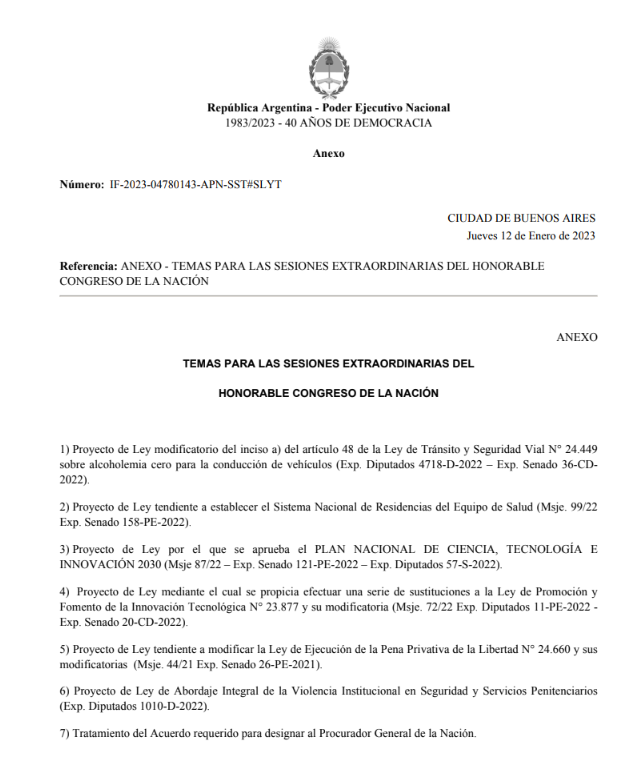 República Argentina - Poder Ejecutivo Nacional
1983/2023 - 40 AÑOS DE DEMOCRACIA

Anexo

Número: IF-2023-04780143-APN-SST#SLYT

CIUDAD DE BUENOS AIRES
Jueves 12 de Enero de 2023

Referencia: ANEXO - TEMAS PARA LAS SESIONES EXTRAORDINARIAS DEL HONORABLE CONGRESO DE LA NACIÓN

ANEXO

TEMAS PARA LAS SESIONES EXTRAORDINARIAS DEL

HONORABLE CONGRESO DE LA NACIÓN

1) Proyecto de Ley modificatorio del inciso a) del artículo 48 de la Ley de Tránsito y Seguridad Vial N° 24.449 sobre alcoholemia cero para la conducción de vehículos (Exp. Diputados 4718-D-2022 – Exp. Senado 36-CD-2022).

2) Proyecto de Ley tendiente a establecer el Sistema Nacional de Residencias del Equipo de Salud (Msje. 99/22 Exp. Senado 158-PE-2022).

3) Proyecto de Ley por el que se aprueba el PLAN NACIONAL DE CIENCIA, TECNOLOGÍA E INNOVACIÓN 2030 (Msje 87/22 – Exp. Senado 121-PE-2022 – Exp. Diputados 57-S-2022).

4) Proyecto de Ley mediante el cual se propicia efectuar una serie de sustituciones a la Ley de Promoción y Fomento de la Innovación Tecnológica N° 23.877 y su modificatoria (Msje. 72/22 Exp. Diputados 11-PE-2022 - Exp. Senado 20-CD-2022).

5) Proyecto de Ley tendiente a modificar la Ley de Ejecución de la Pena Privativa de la Libertad N° 24.660 y sus modificatorias (Msje. 44/21 Exp. Senado 26-PE-2021).

6) Proyecto de Ley de Abordaje Integral de la Violencia Institucional en Seguridad y Servicios Penitenciarios (Exp. Diputados 1010-D-2022).

7) Tratamiento del Acuerdo requerido para designar al Procurador General de la Nación.